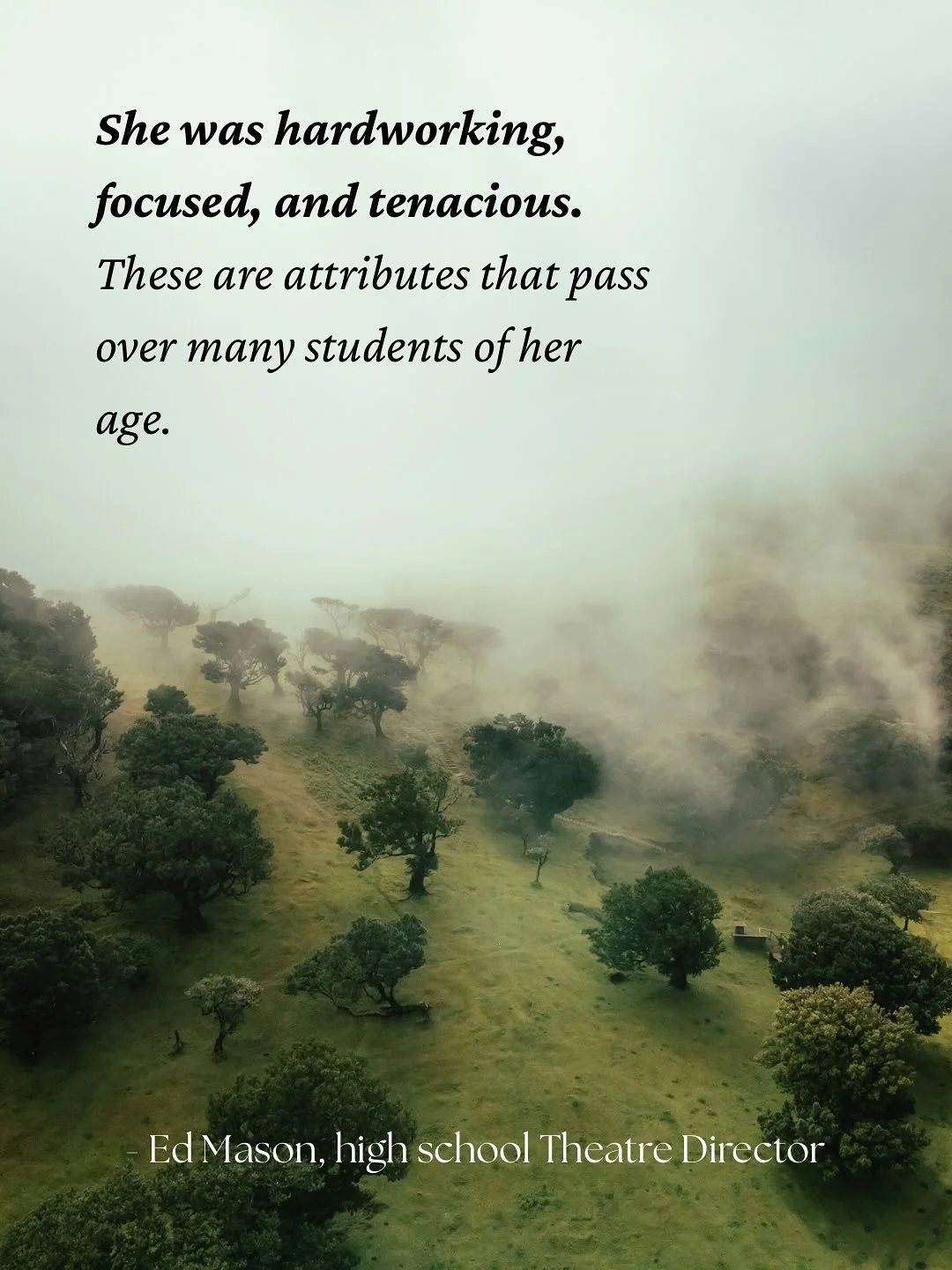 She was hardworking, focused, and tenacious. These are attributes that pass over many students of her age.

- Ed Mason, high school Theatre Director